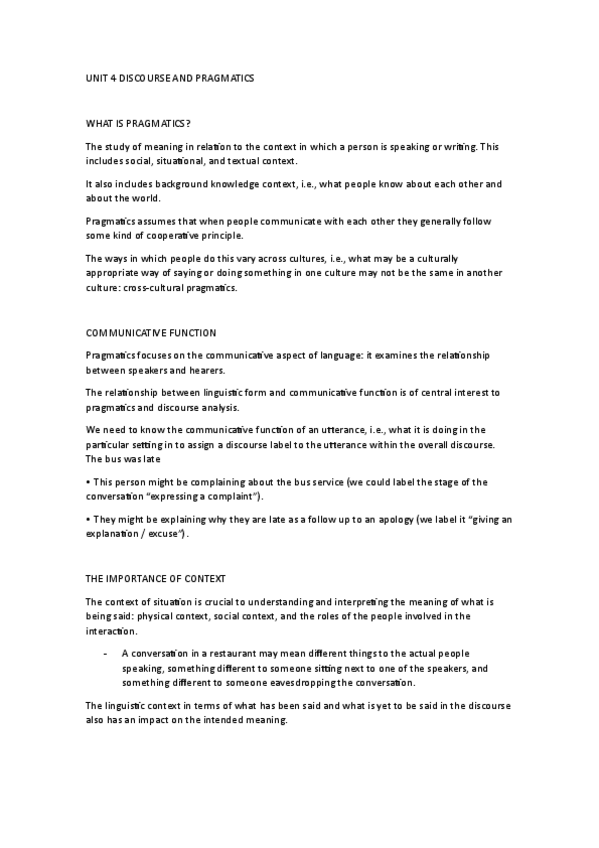 UNIT 4 DISCOURSE AND PRAGMATICS

WHAT IS PRAGMATICS?

The study of meaning in relation to the context in which a person is speaking or writing. This includes social, situational, and textual context.

It also includes background knowledge context, i.e., what people know about each other and about the world.

Pragmatics assumes that when people communicate with each other they generally follow some kind of cooperative principle.

The ways in which people do this vary across cultures, i.e., what may be a culturally appropriate way of saying or doing something in one culture may not be the same in another culture: cross-cultural pragmatics.

COMMUNICATIVE FUNCTION

Pragmatics focuses on the communicative aspect of language: it examines the relationship between speakers and hearers.

The relationship between linguistic form and communicative function is of central interest to pragmatics and discourse analysis.

We need to know the communicative function of an utterance, i.e., what it is doing in the particular setting in to assign a discourse label to the utterance within the overall discourse. The bus was late

• This person might be complaining about the bus service (we could label the stage of the conversation "expressing a complaint").

• They might be explaining why they are late as a follow up to an apology (we label it "giving an explanation / excuse").

THE IMPORTANCE OF CONTEXT

The context of situation is crucial to understanding and interpreting the meaning of what is being said: physical context, social context, and the roles of the people involved in the interaction.

- A conversation in a restaurant may mean different things to the actual people speaking, something different to someone sitting next to one of the speakers, and something different to someone eavesdropping the conversation.

The linguistic context in terms of what has been said and what is yet to be said in the discourse also has an impact on the intended meaning.